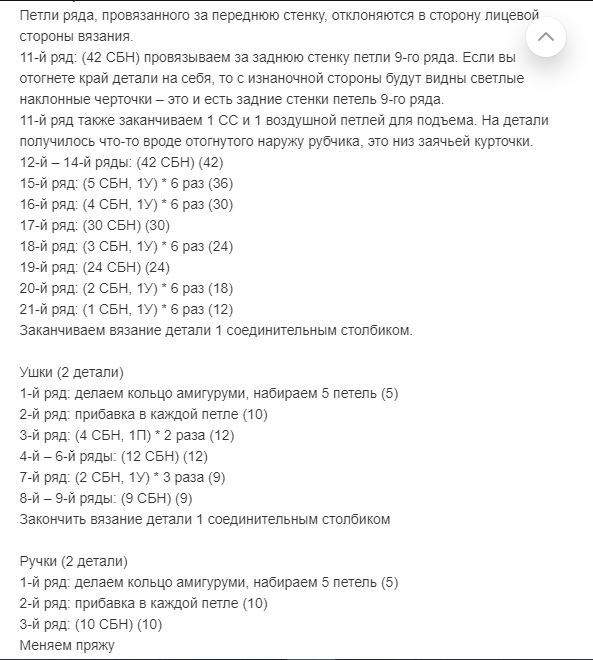 Петли ряда, провязанного за переднюю стенку, отклоняются в сторону лицевой стороны вязания.
11-й ряд: (42 СБН) провязываем за заднюю стенку петли 9-го ряда. Если вы отогнете край детали на себя, то с изнаночной стороны будут видны светлые наклонные черточки – это и есть задние стенки петель 9-го ряда.
11-й ряд также заканчиваем 1 СС и 1 воздушной петлей для подъема. На детали получилось что-то вроде отогнутого наружу рубчика, это низ заячьей курточки.
12-й – 14-й ряды: (42 СБН) (42)
15-й ряд: (5 СБН, 1У) * 6 раз (36)
16-й ряд: (4 СБН, 1У) * 6 раз (30)
17-й ряд: (30 СБН) (30)
18-й ряд: (3 СБН, 1У) * 6 раз (24)
19-й ряд: (24 СБН) (24)
20-й ряд: (2 СБН, 1У) * 6 раз (18)
21-й ряд: (1 СБН, 1У) * 6 раз (12)
Заканчиваем вязание детали 1 соединительным столбиком.

Ушки (2 детали)
1-й ряд: делаем кольцо амигуруми, набираем 5 петель (5)
2-й ряд: прибавка в каждой петле (10)
3-й ряд: (4 СБН, 1П) * 2 раза (12)
4-й – 6-й ряды: (12 СБН) (12)
7-й ряд: (2 СБН, 1У) * 3 раза (9)
8-й – 9-й ряды: (9 СБН) (9)
Закончить вязание детали 1 соединительным столбиком

Ручки (2 детали)
1-й ряд: делаем кольцо амигуруми, набираем 5 петель (5)
2-й ряд: прибавка в каждой петле (10)
3-й ряд: (10 СБН) (10)
Меняем пряжу